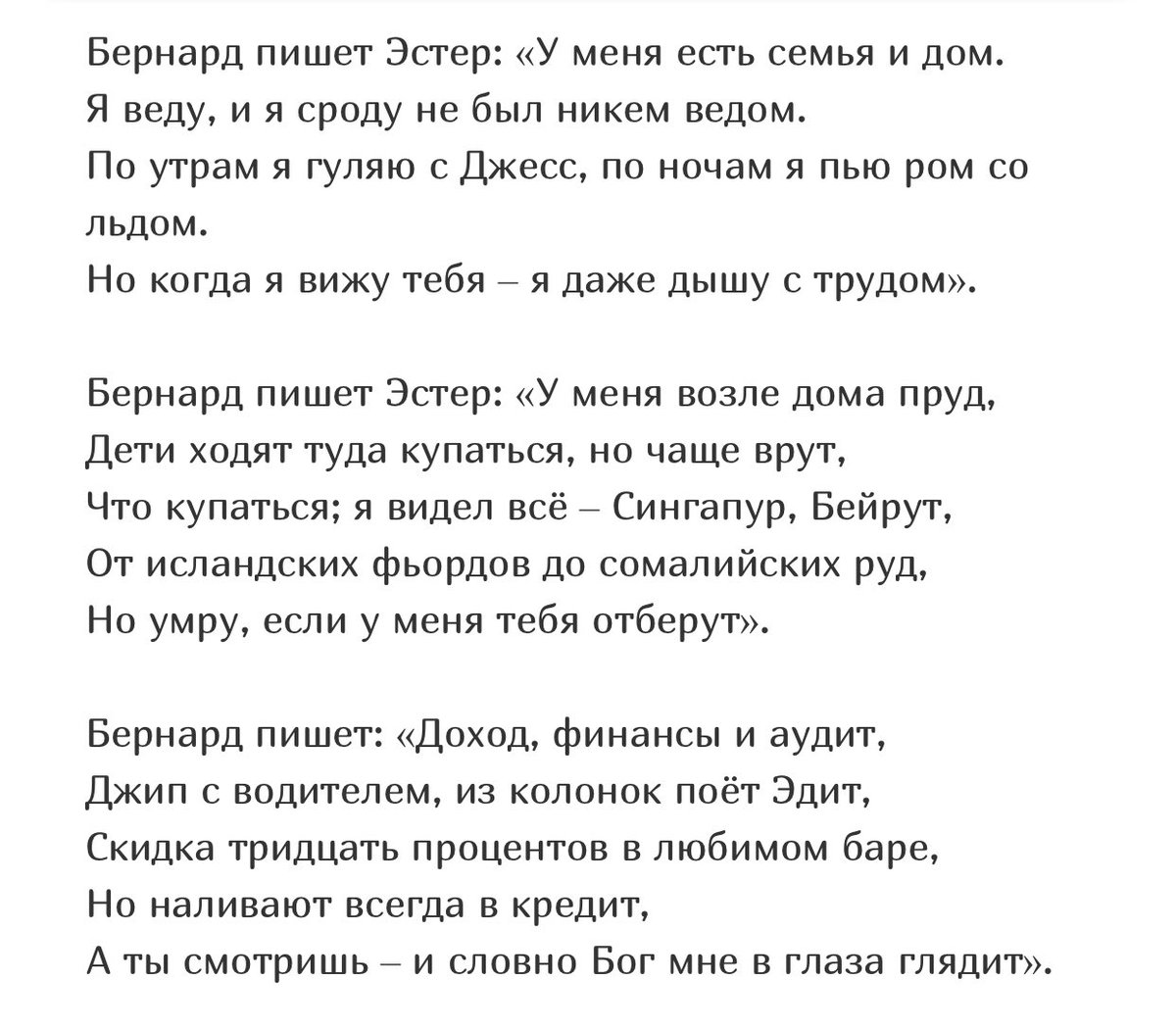 Бернард пишет Эстер: «У меня есть семья и дом.
Я веду, и я сроду не был никем ведом.
По утрам я гуляю с Джесс, по ночам я пью ром со льдом.
Но когда я вижу тебя – я даже дышу с трудом».

Бернард пишет Эстер: «У меня возле дома пруд,
Дети ходят туда купаться, но чаще врут,
Что купаться; я видел всё – Сингапур, Бейрут,
От исландских фьордов до сомалийских руд,
Но умру, если у меня тебя отберут».

Бернард пишет: «Доход, финансы и аудит,
Джип с водителем, из колонок поёт Эдит,
Скидка тридцать процентов в любимом баре,
Но наливают всегда в кредит,
А ты смотришь – и словно Бог мне в глаза глядит».